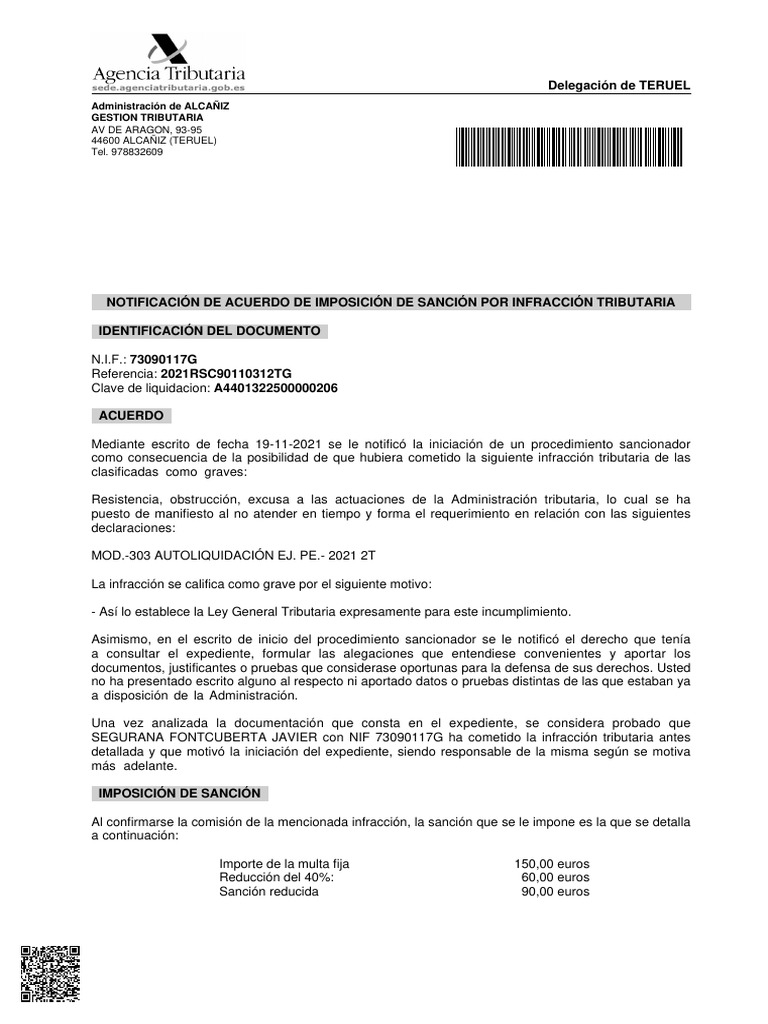 Agencia Tributaria
sede.agenciatributaria.gob.es

Delegación de TERUEL

Administración de ALCAÑIZ
GESTION TRIBUTARIA
AV DE ARAGON, 93-95
44600 ALCAÑIZ (TERUEL)
Tel. 978832609

NOTIFICACIÓN DE ACUERDO DE IMPOSICIÓN DE SANCIÓN POR INFRACCIÓN TRIBUTARIA

IDENTIFICACIÓN DEL DOCUMENTO

N.I.F.: 73090117G
Referencia: 2021RSC90110312TG
Clave de liquidacion: A4401322500000206

ACUERDO

Mediante escrito de fecha 19-11-2021 se le notificó la iniciación de un procedimiento sancionador como consecuencia de la posibilidad de que hubiera cometido la siguiente infracción tributaria de las clasificadas como graves:

Resistencia, obstrucción, excusa a las actuaciones de la Administración tributaria, lo cual se ha puesto de manifiesto al no atender en tiempo y forma el requerimiento en relación con las siguientes declaraciones:

MOD.-303 AUTOLIQUIDACIÓN EJ. PE.- 2021 2T

La infracción se califica como grave por el siguiente motivo:

- Así lo establece la Ley General Tributaria expresamente para este incumplimiento.

Asimismo, en el escrito de inicio del procedimiento sancionador se le notificó el derecho que tenía a consultar el expediente, formular las alegaciones que entendiese convenientes y aportar los documentos, justificantes o pruebas que considerase oportunas para la defensa de sus derechos. Usted no ha presentado escrito alguno al respecto ni aportado datos o pruebas distintas de las que estaban ya a disposición de la Administración.

Una vez analizada la documentación que consta en el expediente, se considera probado que SEGURANA FONTCUBERTA JAVIER con NIF 73090117G ha cometido la infracción tributaria antes detallada y que motivó la iniciación del expediente, siendo responsable de la misma según se motiva más adelante.

IMPOSICIÓN DE SANCIÓN

Al confirmarse la comisión de la mencionada infracción, la sanción que se le impone es la que se detalla a continuación:

| | |
|---|---|
| Importe de la multa fija | 150,00 euros |
| Reducción del 40%: | 60,00 euros |
| Sanción reducida | 90,00 euros |